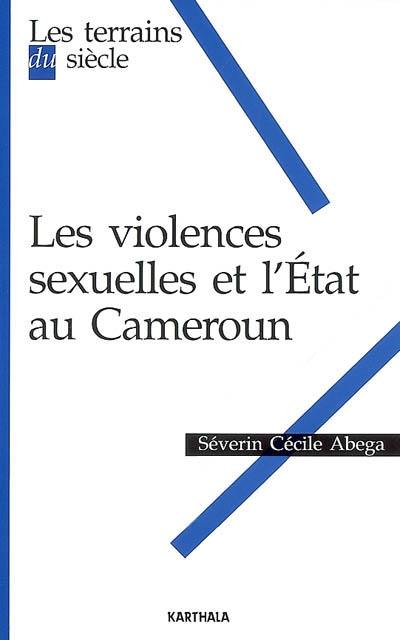 Les terrains du siècle

Les violences sexuelles et l'État au Cameroun

Séverin Cécile Abega

KARTHALA